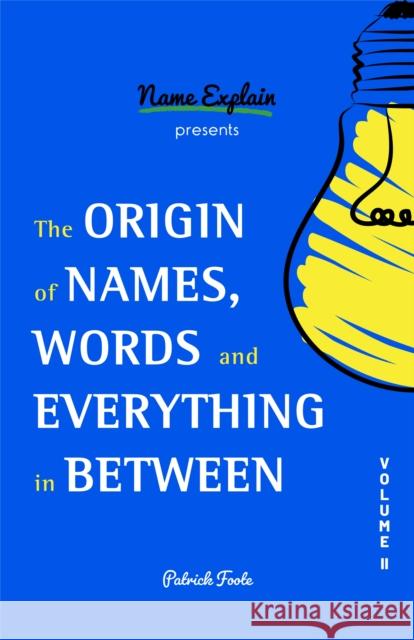 Name Explain
presents

The ORIGIN of NAMES, WORDS and EVERYTHING in BETWEEN

VOLUME II

Patrick Foote